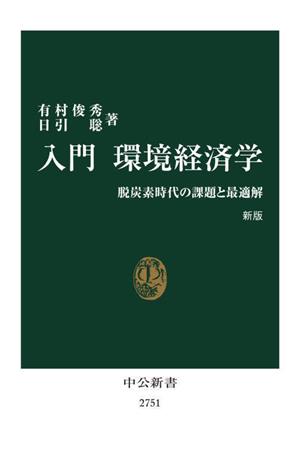 有村俊秀
日引　聡　著

入門　環境経済学

脱炭素時代の課題と最適解

新版

中公新書
2751